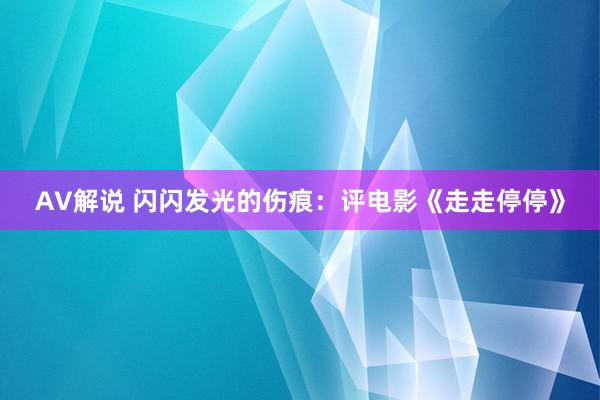 AV解说 闪闪发光的伤痕：评电影《走走停停》